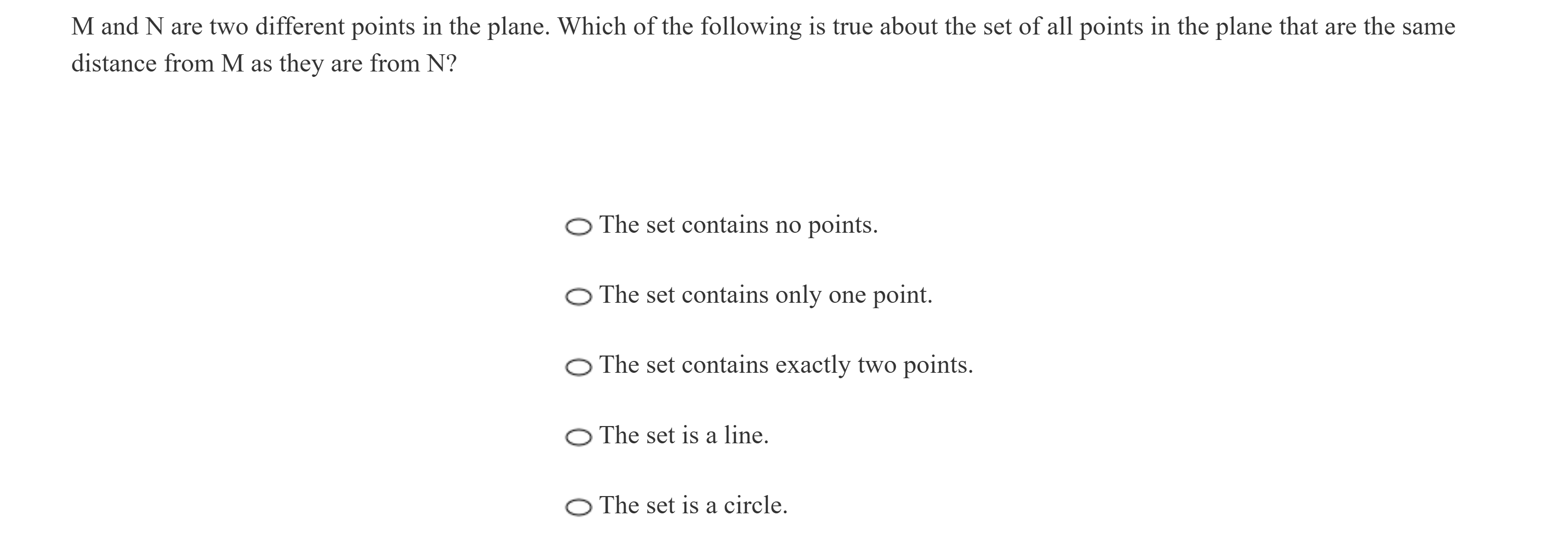 M and N are two different points in the plane. Which of the following is true about the set of all points in the plane that are the same distance from M as they are from N?

The set contains no points.

The set contains only one point.

The set contains exactly two points.

The set is a line.

The set is a circle.